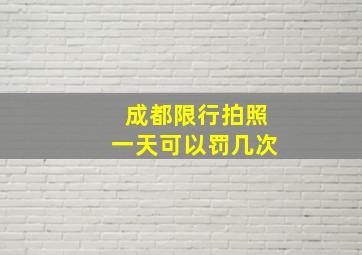 成都限行拍照
一天可以罚几次